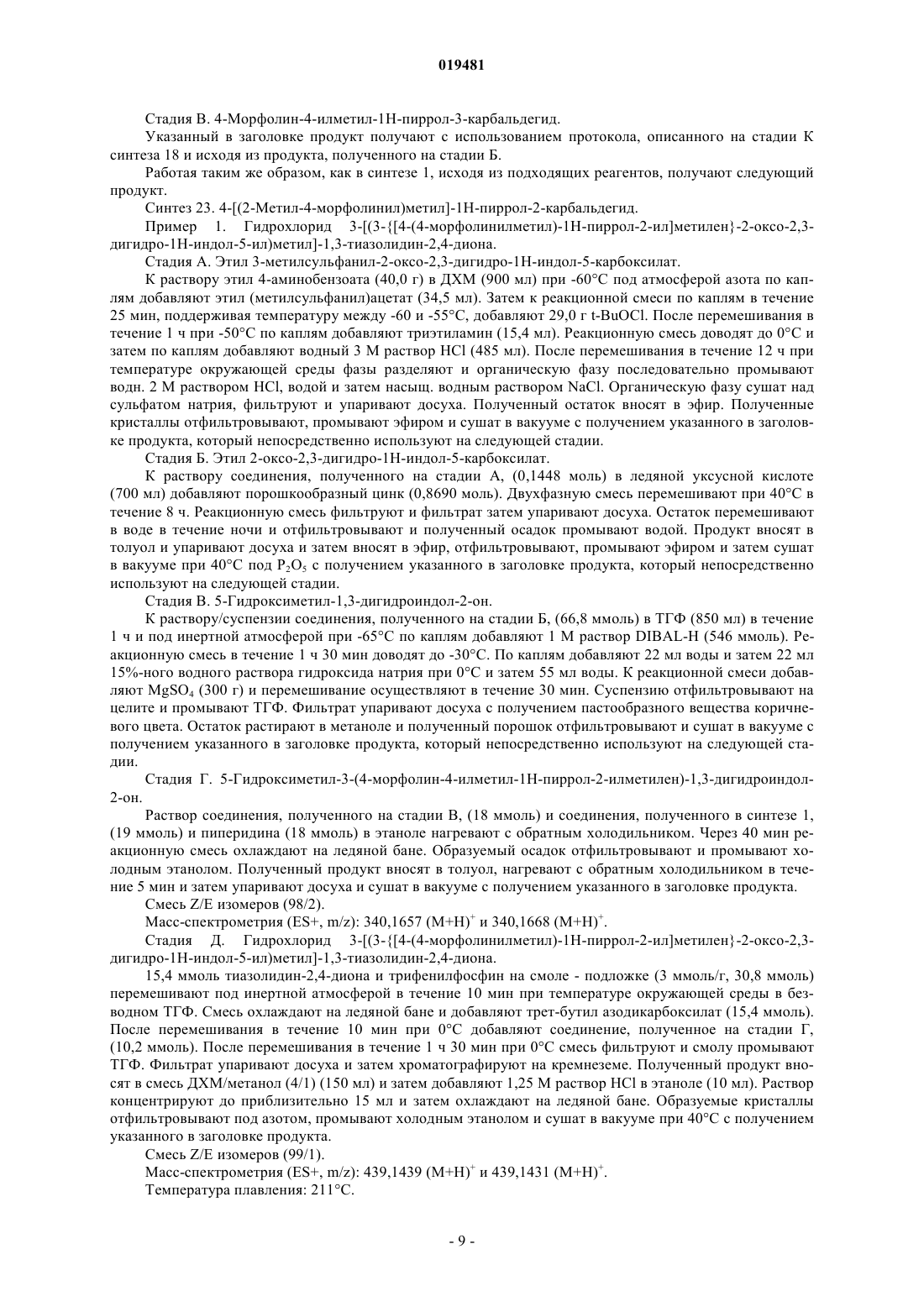 019481

Стадия В. 4-Морфолин-4-илметил-1Н-пиррол-3-карбальдегид.

Указанный в заголовке продукт получают с использованием протокола, описанного на стадии К синтеза 18 и исходя из продукта, полученного на стадии Б.

Работая таким же образом, как в синтезе 1, исходя из подходящих реагентов, получают следующий продукт.

Синтез 23. 4-[(2-Метил-4-морфолинил)метил]-1Н-пиррол-2-карбальдегид.

Пример 1. Гидрохлорид 3-[(3-{[4-(4-морфолинилметил)-1Н-пиррол-2-ил]метилен}-2-оксо-2,3-дигидро-1Н-индол-5-ил)метил]-1,3-тиазолидин-2,4-диона.

Стадия А. Этил 3-метилсульфанил-2-оксо-2,3-дигидро-1Н-индол-5-карбоксилат.

К раствору этил 4-аминобензоата (40,0 г) в ДХМ (900 мл) при -60°С под атмосферой азота по каплям добавляют этил (метилсульфанил)ацетат (34,5 мл). Затем к реакционной смеси по каплям в течение 25 мин, поддерживая температуру между -60 и -55°С, добавляют 29,0 г t-BuOCl. После перемешивания в течение 1 ч при -50°С по каплям добавляют триэтиламин (15,4 мл). Реакционную смесь доводят до 0°С и затем по каплям добавляют водный 3 М раствор HCl (485 мл). После перемешивания в течение 12 ч при температуре окружающей среды фазы разделяют и органическую фазу последовательно промывают водн. 2 М раствором HCl, водой и затем насыщ. водным раствором NaCl. Органическую фазу сушат над сульфатом натрия, фильтруют и упаривают досуха. Полученный остаток вносят в эфир. Полученные кристаллы отфильтровывают, промывают эфиром и сушат в вакууме с получением указанного в заголовке продукта, который непосредственно используют на следующей стадии.

Стадия Б. Этил 2-оксо-2,3-дигидро-1Н-индол-5-карбоксилат.

К раствору соединения, полученного на стадии А, (0,1448 моль) в ледяной уксусной кислоте (700 мл) добавляют порошкообразный цинк (0,8690 моль). Двухфазную смесь перемешивают при 40°С в течение 8 ч. Реакционную смесь фильтруют и фильтрат затем упаривают досуха. Остаток перемешивают в воде в течение ночи и отфильтровывают и полученный осадок промывают водой. Продукт вносят в толуол и упаривают досуха и затем вносят в эфир, отфильтровывают, промывают эфиром и затем сушат в вакууме при 40°С под $P_2O_5$ с получением указанного в заголовке продукта, который непосредственно используют на следующей стадии.

Стадия В. 5-Гидроксиметил-1,3-дигидроиндол-2-он.

К раствору/суспензии соединения, полученного на стадии Б, (66,8 ммоль) в ТГФ (850 мл) в течение 1 ч и под инертной атмосферой при -65°С по каплям добавляют 1 М раствор DIBAL-H (546 ммоль). Реакционную смесь в течение 1 ч 30 мин доводят до -30°С. По каплям добавляют 22 мл воды и затем 22 мл 15%-ного водного раствора гидроксида натрия при 0°С и затем 55 мл воды. К реакционной смеси добавляют $MgSO_4$ (300 г) и перемешивание осуществляют в течение 30 мин. Суспензию отфильтровывают на целите и промывают ТГФ. Фильтрат упаривают досуха с получением пастообразного вещества коричневого цвета. Остаток растирают в метаноле и полученный порошок отфильтровывают и сушат в вакууме с получением указанного в заголовке продукта, который непосредственно используют на следующей стадии.

Стадия Г. 5-Гидроксиметил-3-(4-морфолин-4-илметил-1Н-пиррол-2-илметилен)-1,3-дигидроиндол-2-он.

Раствор соединения, полученного на стадии В, (18 ммоль) и соединения, полученного в синтезе 1, (19 ммоль) и пиперидина (18 ммоль) в этаноле нагревают с обратным холодильником. Через 40 мин реакционную смесь охлаждают на ледяной бане. Образуемый осадок отфильтровывают и промывают холодным этанолом. Полученный продукт вносят в толуол, нагревают с обратным холодильником в течение 5 мин и затем упаривают досуха и сушат в вакууме с получением указанного в заголовке продукта.

Смесь Z/E изомеров (98/2).

Масс-спектрометрия (ES+, m/z): 340,1657 $(M+H)^+$ и 340,1668 $(M+H)^+$.

Стадия Д. Гидрохлорид 3-[(3-{[4-(4-морфолинилметил)-1Н-пиррол-2-ил]метилен}-2-оксо-2,3-дигидро-1Н-индол-5-ил)метил]-1,3-тиазолидин-2,4-диона.

15,4 ммоль тиазолидин-2,4-диона и трифенилфосфин на смоле - подложке (3 ммоль/г, 30,8 ммоль) перемешивают под инертной атмосферой в течение 10 мин при температуре окружающей среды в безводном ТГФ. Смесь охлаждают на ледяной бане и добавляют трет-бутил азодикарбоксилат (15,4 ммоль). После перемешивания в течение 10 мин при 0°С добавляют соединение, полученное на стадии Г, (10,2 ммоль). После перемешивания в течение 1 ч 30 мин при 0°С смесь фильтруют и смолу промывают ТГФ. Фильтрат упаривают досуха и затем хроматографируют на кремнеземе. Полученный продукт вносят в смесь ДХМ/метанол (4/1) (150 мл) и затем добавляют 1,25 М раствор HCl в этаноле (10 мл). Раствор концентрируют до приблизительно 15 мл и затем охлаждают на ледяной бане. Образуемые кристаллы отфильтровывают под азотом, промывают холодным этанолом и сушат в вакууме при 40°С с получением указанного в заголовке продукта.

Смесь Z/E изомеров (99/1).

Масс-спектрометрия (ES+, m/z): 439,1439 $(M+H)^+$ и 439,1431 $(M+H)^+$.

Температура плавления: 211°С.

- 9 -